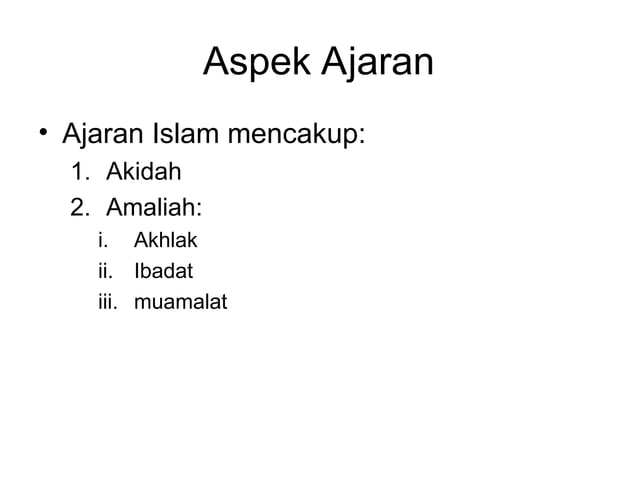 Aspek Ajaran

• Ajaran Islam mencakup:
1. Akidah
2. Amaliah:
i. Akhlak
ii. Ibadat
iii. muamalat